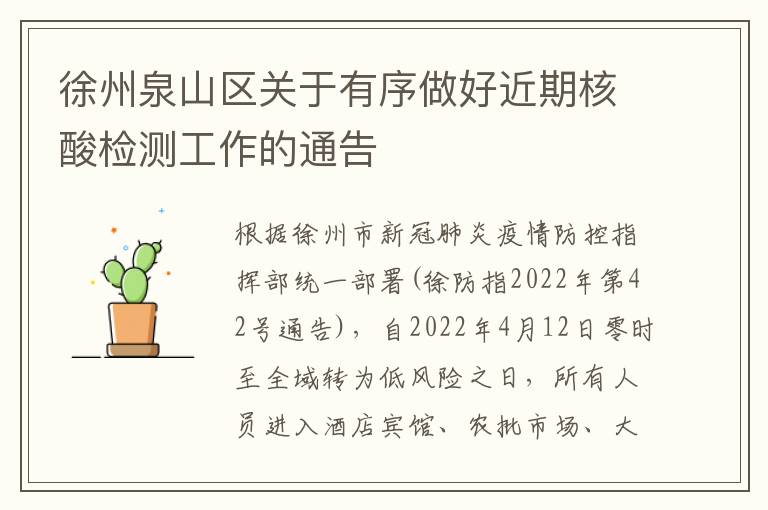 徐州泉山区关于有序做好近期核酸检测工作的通告

根据徐州市新冠肺炎疫情防控指挥部统一部署(徐防指2022年第42号通告)，自2022年4月12日零时至全域转为低风险之日，所有人员进入酒店宾馆、农批市场、大